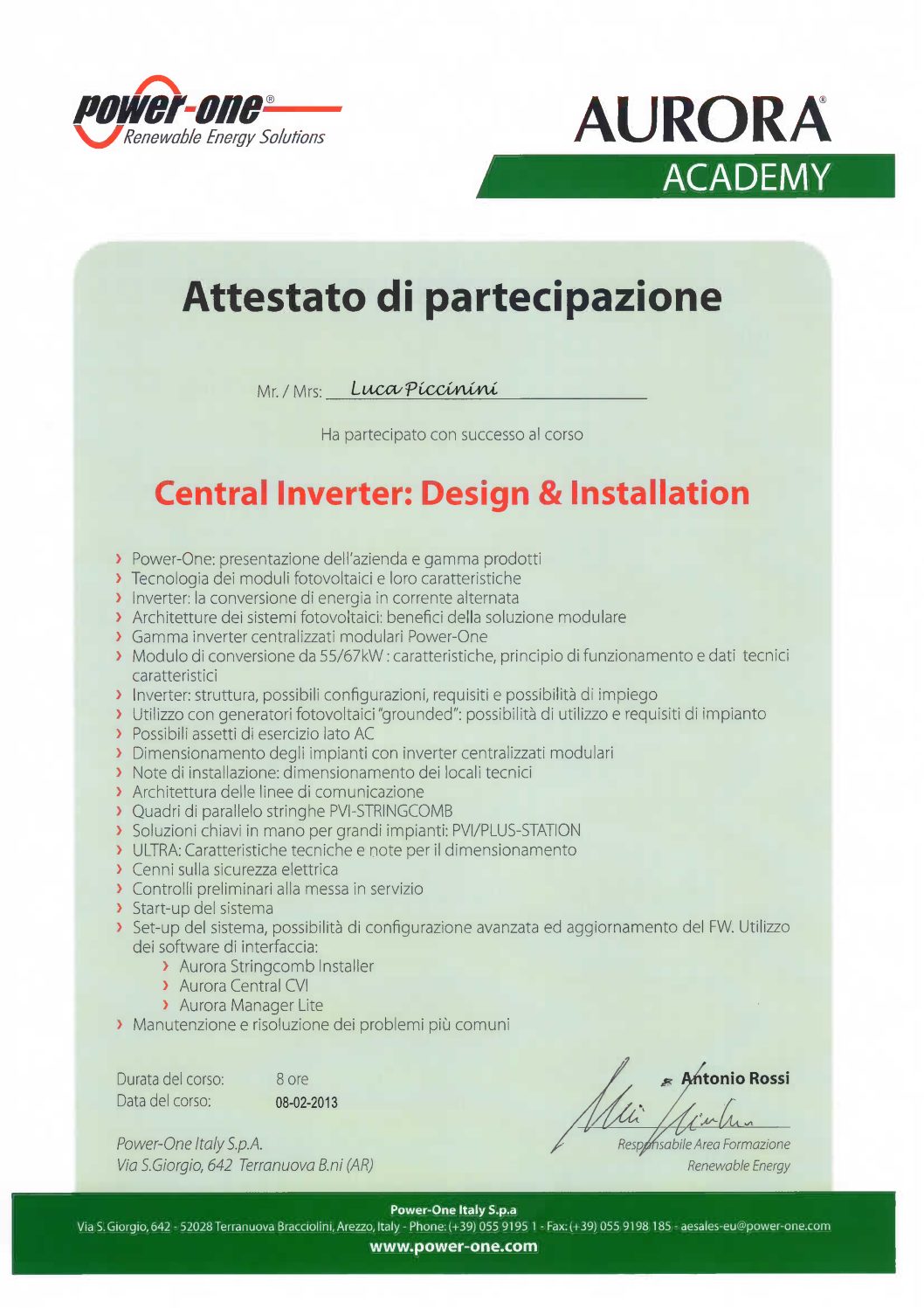 power-one®
Renewable Energy Solutions

AURORA®
ACADEMY

Attestato di partecipazione

Mr. / Mrs: Luca Piccinini

Ha partecipato con successo al corso

Central Inverter: Design & Installation

› Power-One: presentazione dell'azienda e gamma prodotti
› Tecnologia dei moduli fotovoltaici e loro caratteristiche
› Inverter: la conversione di energia in corrente alternata
› Architetture dei sistemi fotovoltaici: benefici della soluzione modulare
› Gamma inverter centralizzati modulari Power-One
› Modulo di conversione da 55/67kW : caratteristiche, principio di funzionamento e dati tecnici caratteristici
› Inverter: struttura, possibili configurazioni, requisiti e possibilità di impiego
› Utilizzo con generatori fotovoltaici "grounded": possibilità di utilizzo e requisiti di impianto
› Possibili assetti di esercizio lato AC
› Dimensionamento degli impianti con inverter centralizzati modulari
› Note di installazione: dimensionamento dei locali tecnici
› Architettura delle linee di comunicazione
› Quadri di parallelo stringhe PVI-STRINGCOMB
› Soluzioni chiavi in mano per grandi impianti: PVI/PLUS-STATION
› ULTRA: Caratteristiche tecniche e note per il dimensionamento
› Cenni sulla sicurezza elettrica
› Controlli preliminari alla messa in servizio
› Start-up del sistema
› Set-up del sistema, possibilità di configurazione avanzata ed aggiornamento del FW. Utilizzo dei software di interfaccia:
› Aurora Stringcomb Installer
› Aurora Central CVI
› Aurora Manager Lite
› Manutenzione e risoluzione dei problemi più comuni

Durata del corso: 8 ore
Data del corso: 08-02-2013

Power-One Italy S.p.A.
Via S.Giorgio, 642 Terranuova B.ni (AR)

Antonio Rossi
Responsabile Area Formazione
Renewable Energy

Power-One Italy S.p.a
Via S. Giorgio, 642 - 52028 Terranuova Bracciolini, Arezzo, Italy - Phone: (+39) 055 9195 1 - Fax: (+39) 055 9198 185 - aesales-eu@power-one.com
www.power-one.com